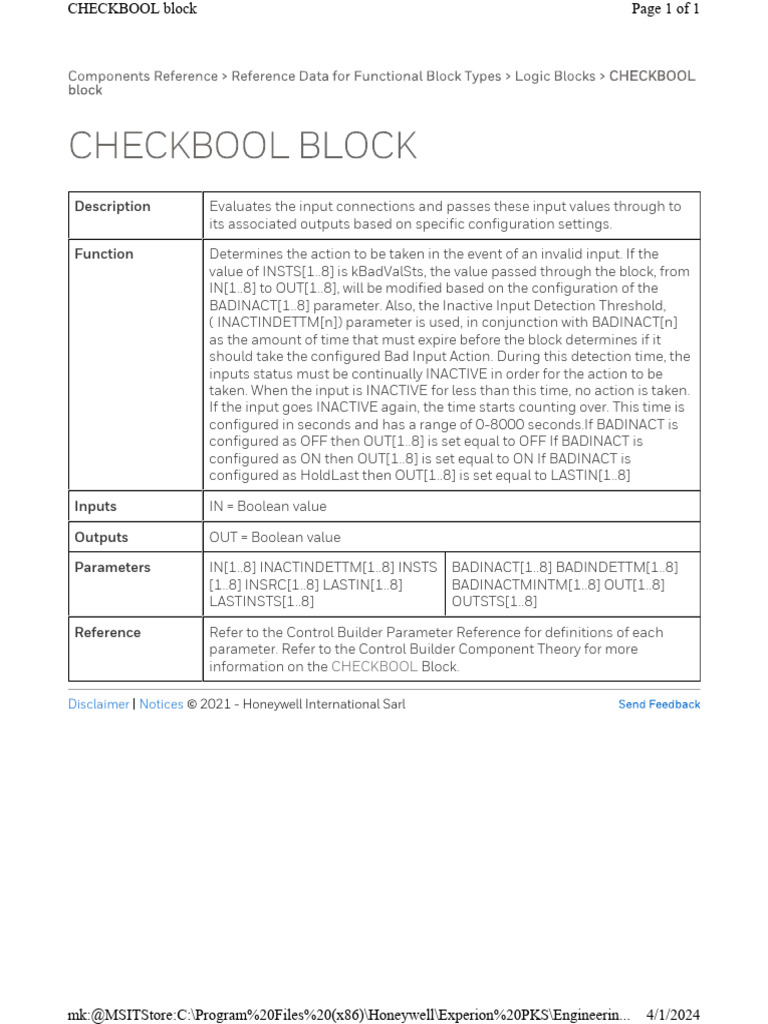 CHECKBOOL block

Page 1 of 1

Components Reference > Reference Data for Functional Block Types > Logic Blocks > CHECKBOOL block

CHECKBOOL BLOCK

| Description | Evaluates the input connections and passes these input values through to its associated outputs based on specific configuration settings. | |
|---|---|---|
| Function | Determines the action to be taken in the event of an invalid input. If the value of INSTS[1..8] is kBadValSts, the value passed through the block, from IN[1..8] to OUT[1..8], will be modified based on the configuration of the BADINACT[1..8] parameter. Also, the Inactive Input Detection Threshold, ( INACTINDETTM[n]) parameter is used, in conjunction with BADINACT[n] as the amount of time that must expire before the block determines if it should take the configured Bad Input Action. During this detection time, the inputs status must be continually INACTIVE in order for the action to be taken. When the input is INACTIVE for less than this time, no action is taken. If the input goes INACTIVE again, the time starts counting over. This time is configured in seconds and has a range of 0-8000 seconds.If BADINACT is configured as OFF then OUT[1..8] is set equal to OFF If BADINACT is configured as ON then OUT[1..8] is set equal to ON If BADINACT is configured as HoldLast then OUT[1..8] is set equal to LASTIN[1..8] | |
| Inputs | IN = Boolean value | |
| Outputs | OUT = Boolean value | |
| Parameters | IN[1..8] INACTINDETTM[1..8] INSTS [1..8] INSRC[1..8] LASTIN[1..8] LASTINSTS[1..8] | BADINACT[1..8] BADINDETTM[1..8] BADINACTMINTM[1..8] OUT[1..8] OUTSTS[1..8] |
| Reference | Refer to the Control Builder Parameter Reference for definitions of each parameter. Refer to the Control Builder Component Theory for more information on the CHECKBOOL Block. | |

Disclaimer | Notices © 2021 - Honeywell International Sarl

Send Feedback

mk:@MSITStore:C:\Program%20Files%20(x86)\Honeywell\Experion%20PKS\Engineerin... 4/1/2024